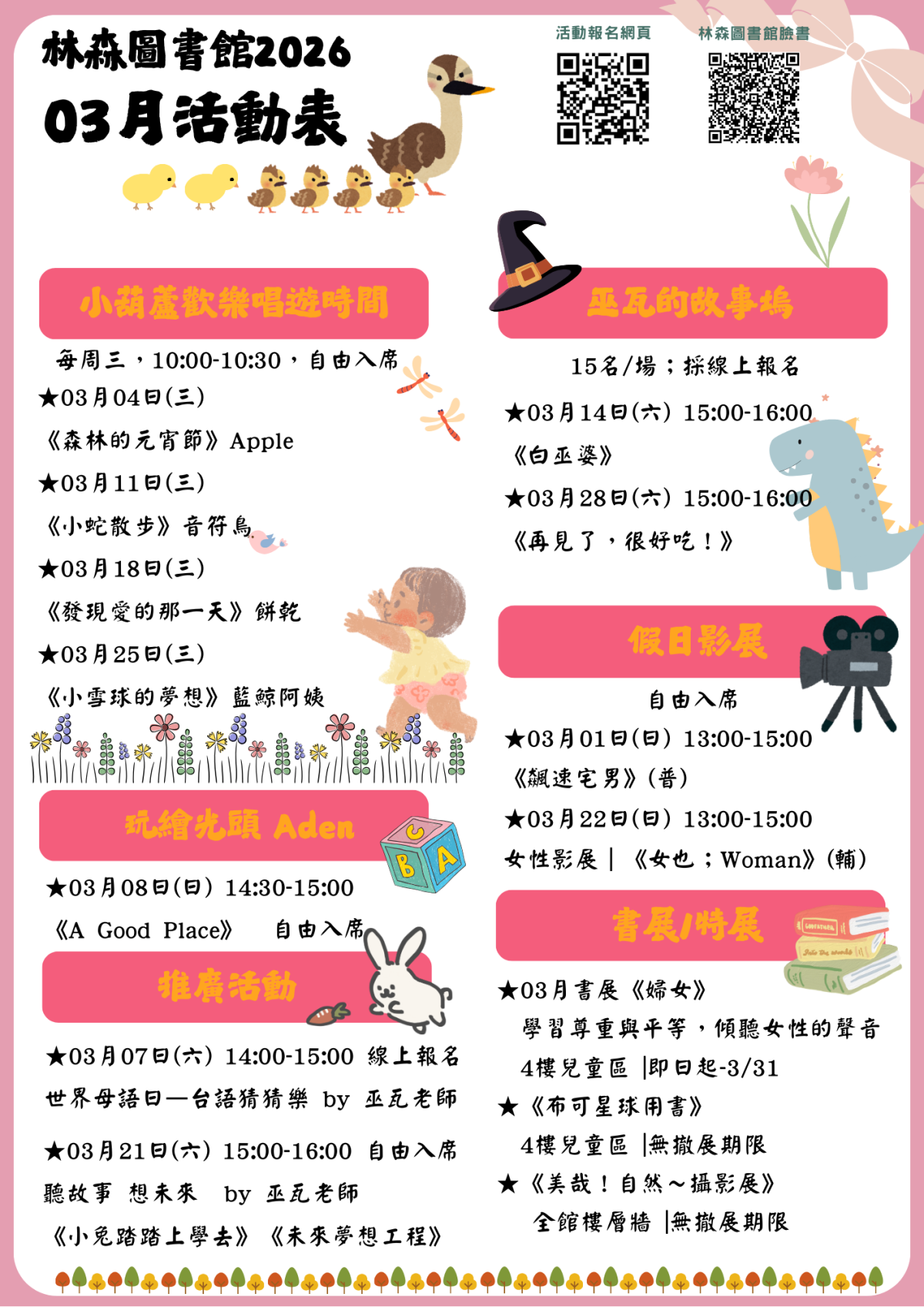 林森圖書館2026
03月活動表

活動報名網頁

林森圖書館臉書

小葫蘆歡樂唱遊時間

每周三，10:00-10:30，自由入席
★03月04日(三)
《森林的元宵節》Apple
★03月11日(三)
《小蛇散步》音符鳥
★03月18日(三)
《發現愛的那一天》餅乾
★03月25日(三)
《小雪球的夢想》藍鯨阿姨

玩繪光頭 Aden

★03月08日(日) 14:30-15:00
《A Good Place》 自由入席

推廣活動

★03月07日(六) 14:00-15:00 線上報名
世界母語日—台語猜猜樂 by 巫瓦老師
★03月21日(六) 15:00-16:00 自由入席
聽故事 想未來 by 巫瓦老師
《小兔踏踏上學去》《未來夢想工程》

巫瓦的故事塢

15名/場；採線上報名
★03月14日(六) 15:00-16:00
《白巫婆》
★03月28日(六) 15:00-16:00
《再見了，很好吃！》

假日影展

自由入席
★03月01日(日) 13:00-15:00
《飆速宅男》(普)
★03月22日(日) 13:00-15:00
女性影展｜《女也；Woman》(輔)

書展/特展

★03月書展《婦女》
學習尊重與平等，傾聽女性的聲音
4樓兒童區 |即日起-3/31
★《布可星球用書》
4樓兒童區 |無撤展期限
★《美哉！自然～攝影展》
全館樓層牆 |無撤展期限